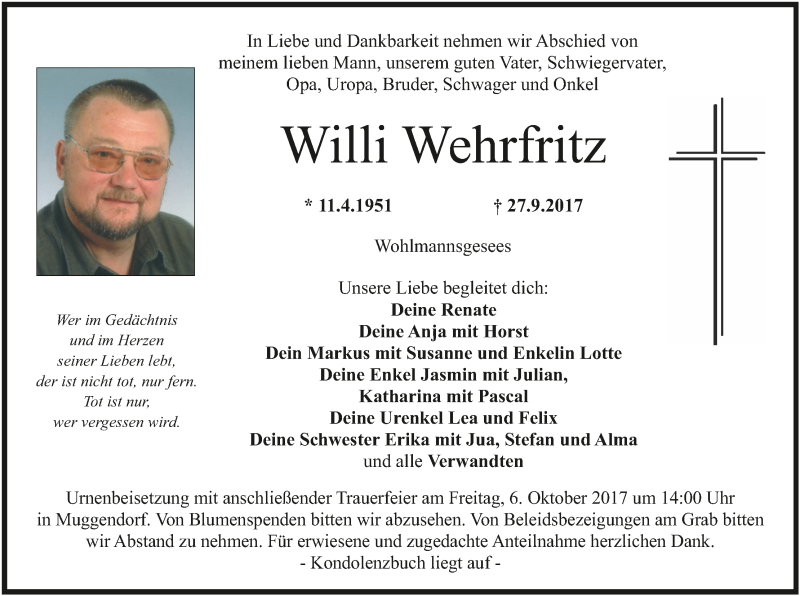 In Liebe und Dankbarkeit nehmen wir Abschied von meinem lieben Mann, unserem guten Vater, Schwiegervater, Opa, Uropa, Bruder, Schwager und Onkel

Willi Wehrfritz

* 11.4.1951 † 27.9.2017

Wohlmannsgesees

Unsere Liebe begleitet dich:
Deine Renate
Deine Anja mit Horst
Dein Markus mit Susanne und Enkelin Lotte
Deine Enkel Jasmin mit Julian,
Katharina mit Pascal
Deine Urenkel Lea und Felix
Deine Schwester Erika mit Jua, Stefan und Alma
und alle Verwandten

Wer im Gedächtnis
und im Herzen
seiner Lieben lebt,
der ist nicht tot, nur fern.
Tot ist nur,
wer vergessen wird.

Urnenbeisetzung mit anschließender Trauerfeier am Freitag, 6. Oktober 2017 um 14:00 Uhr in Muggendorf. Von Blumenspenden bitten wir abzusehen. Von Beleidsbezeigungen am Grab bitten wir Abstand zu nehmen. Für erwiesene und zugedachte Anteilnahme herzlichen Dank.
- Kondolenzbuch liegt auf -